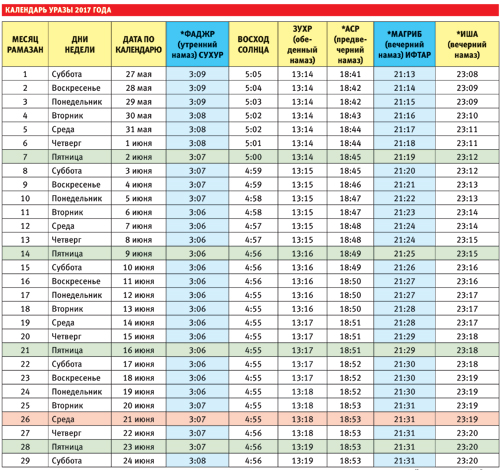 КАЛЕНДАРЬ УРАЗЫ 2017 ГОДА

| МЕСЯЦ РАМАЗАН | ДНИ НЕДЕЛИ | ДАТА ПО КАЛЕНДАРЮ | *ФАДЖР (утренний намаз) СУХУР | ВОСХОД СОЛНЦА | ЗУХР (обеденный намаз) | *АСР (предвечерний намаз) | *МАГРИБ (вечерний намаз) ИФТАР | *ИША (вечерний намаз) |
|---|---|---|---|---|---|---|---|---|
| 1 | Суббота | 27 мая | 3:09 | 5:05 | 13:14 | 18:41 | 21:13 | 23:08 |
| 2 | Воскресенье | 28 мая | 3:09 | 5:04 | 13:14 | 18:42 | 21:14 | 23:09 |
| 3 | Понедельник | 29 мая | 3:09 | 5:03 | 13:14 | 18:42 | 21:15 | 23:09 |
| 4 | Вторник | 30 мая | 3:08 | 5:02 | 13:14 | 18:43 | 21:16 | 23:10 |
| 5 | Среда | 31 мая | 3:08 | 5:02 | 13:14 | 18:44 | 21:17 | 23:11 |
| 6 | Четверг | 1 июня | 3:08 | 5:01 | 13:14 | 18:44 | 21:18 | 23:11 |
| 7 | Пятница | 2 июня | 3:07 | 5:00 | 13:14 | 18:45 | 21:19 | 23:12 |
| 8 | Суббота | 3 июня | 3:07 | 4:59 | 13:15 | 18:45 | 21:20 | 23:12 |
| 9 | Воскресенье | 4 июня | 3:07 | 4:59 | 13:15 | 18:46 | 21:21 | 23:13 |
| 10 | Понедельник | 5 июня | 3:07 | 4:58 | 13:15 | 18:47 | 21:22 | 23:13 |
| 11 | Вторник | 6 июня | 3:06 | 4:58 | 13:15 | 18:47 | 21:23 | 23:14 |
| 12 | Среда | 7 июня | 3:06 | 4:57 | 13:15 | 18:48 | 21:24 | 23:14 |
| 13 | Четверг | 8 июня | 3:06 | 4:57 | 13:15 | 18:48 | 21:24 | 23:15 |
| 14 | Пятница | 9 июня | 3:06 | 4:56 | 13:16 | 18:49 | 21:25 | 23:15 |
| 15 | Суббота | 10 июня | 3:06 | 4:56 | 13:16 | 18:49 | 21:26 | 23:16 |
| 16 | Воскресенье | 11 июня | 3:06 | 4:56 | 13:16 | 18:50 | 21:27 | 23:16 |
| 17 | Понедельник | 12 июня | 3:06 | 4:55 | 13:16 | 18:50 | 21:27 | 23:17 |
| 18 | Вторник | 13 июня | 3:06 | 4:55 | 13:16 | 18:50 | 21:28 | 23:17 |
| 19 | Среда | 14 июня | 3:06 | 4:55 | 13:17 | 18:51 | 21:28 | 23:17 |
| 20 | Четверг | 15 июня | 3:06 | 4:55 | 13:17 | 18:51 | 21:29 | 23:18 |
| 21 | Пятница | 16 июня | 3:06 | 4:55 | 13:17 | 18:51 | 21:29 | 23:18 |
| 22 | Суббота | 17 июня | 3:06 | 4:55 | 13:17 | 18:52 | 21:30 | 23:18 |
| 23 | Воскресенье | 18 июня | 3:06 | 4:55 | 13:17 | 18:52 | 21:30 | 23:19 |
| 24 | Понедельник | 19 июня | 3:06 | 4:55 | 13:18 | 18:52 | 21:30 | 23:19 |
| 25 | Вторник | 20 июня | 3:07 | 4:55 | 13:18 | 18:53 | 21:31 | 23:19 |
| 26 | Среда | 21 июня | 3:07 | 4:55 | 13:18 | 18:53 | 21:31 | 23:19 |
| 27 | Четверг | 22 июня | 3:07 | 4:56 | 13:18 | 18:53 | 21:31 | 23:20 |
| 28 | Пятница | 23 июня | 3:07 | 4:56 | 13:19 | 18:53 | 21:31 | 23:20 |
| 29 | Суббота | 24 июня | 3:08 | 4:56 | 13:19 | 18:53 | 21:31 | 23:20 |